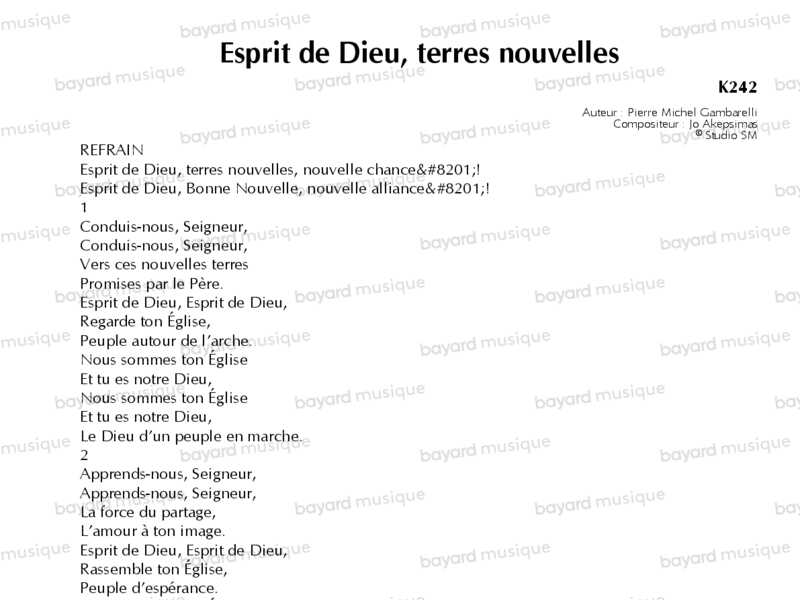 Esprit de Dieu, terres nouvelles

K242

Auteur : Pierre Michel Gambarelli
Compositeur : Jo Akepsimas
© Studio SM

REFRAIN
Esprit de Dieu, terres nouvelles, nouvelle chance&#8201;!
Esprit de Dieu, Bonne Nouvelle, nouvelle alliance&#8201;!
1
Conduis-nous, Seigneur,
Conduis-nous, Seigneur,
Vers ces nouvelles terres
Promises par le Père.
Esprit de Dieu, Esprit de Dieu,
Regarde ton Église,
Peuple autour de l'arche.
Nous sommes ton Église
Et tu es notre Dieu,
Nous sommes ton Église
Et tu es notre Dieu,
Le Dieu d'un peuple en marche.
2
Apprends-nous, Seigneur,
Apprends-nous, Seigneur,
La force du partage,
L'amour à ton image.
Esprit de Dieu, Esprit de Dieu,
Rassemble ton Église,
Peuple d'espérance.

bayard musique